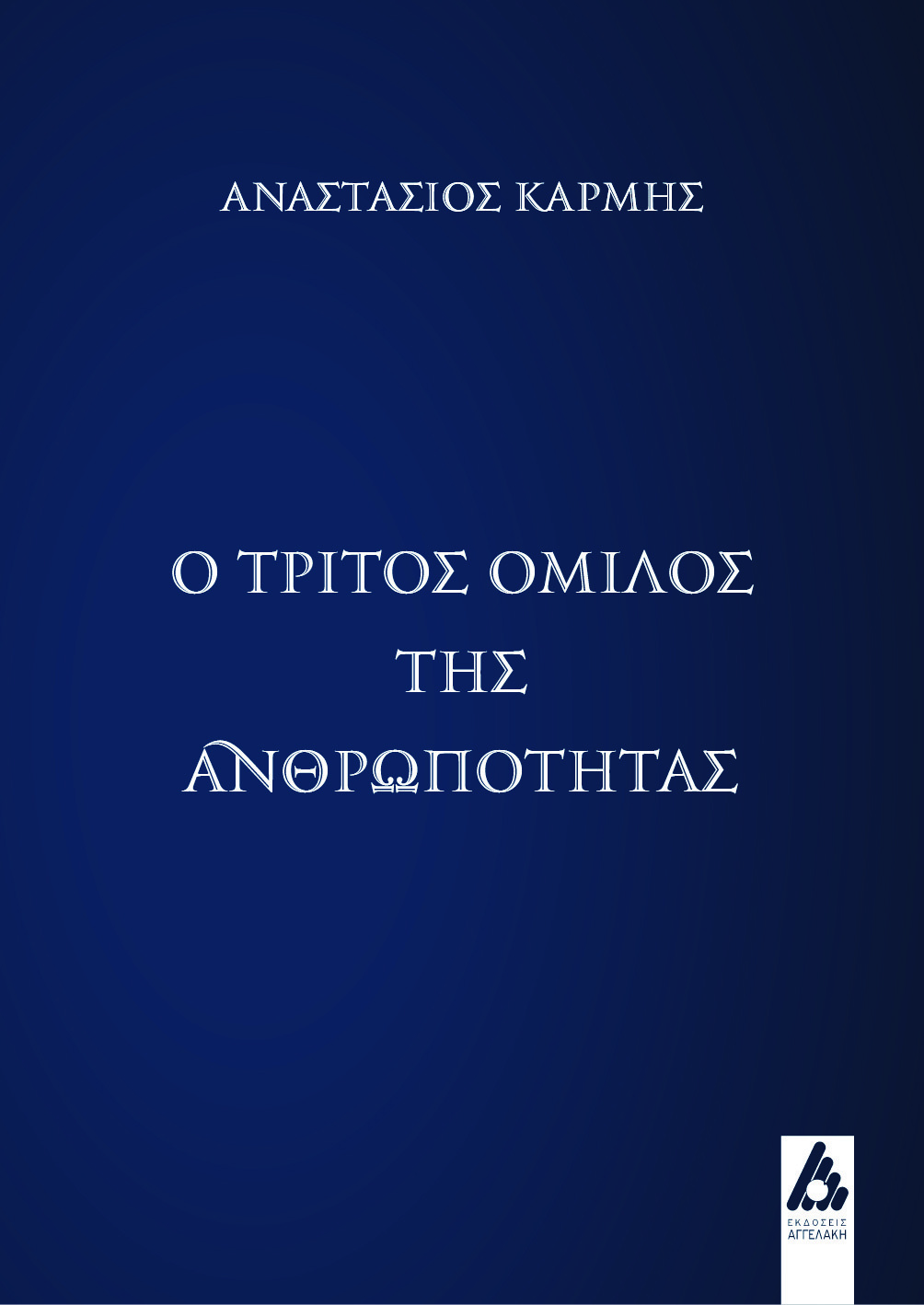 ΑΝΑΣΤΑΣΙΟΣ ΚΑΡΜΗΣ

Ο ΤΡΙΤΟΣ ΟΜΙΛΟΣ ΤΗΣ ΑΝΘΡΩΠΟΤΗΤΑΣ

ΕΚΔΟΣΕΙΣ ΑΓΓΕΛΑΚΗ